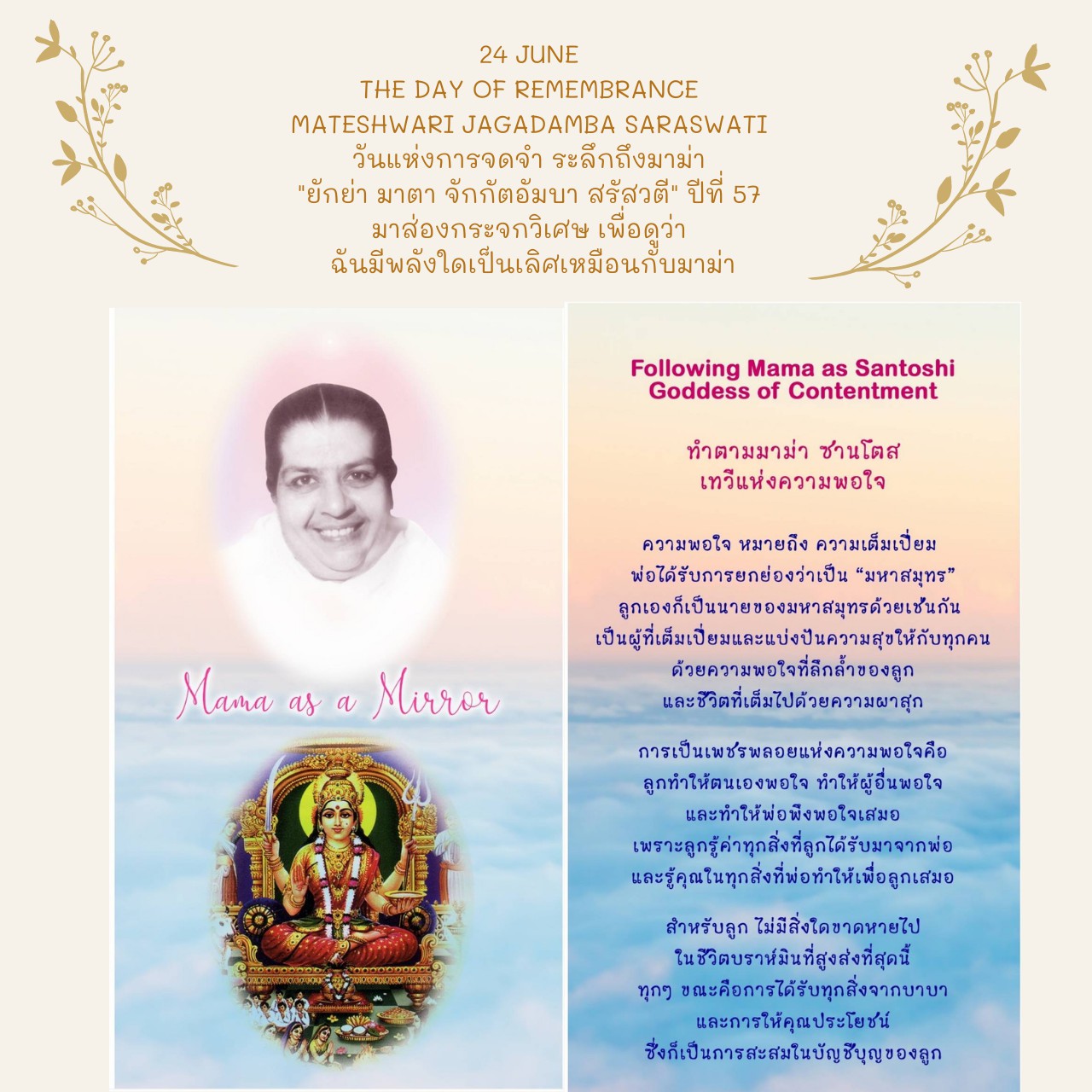 24 JUNE
THE DAY OF REMEMBRANCE
MATESHWARI JAGADAMBA SARASWATI
วันแห่งการจดจำ ระลึกถึงมาม่า
"ยักย่า มาตา จักกัตอัมบา สรัสวตี" ปีที่ 57
มาส่องกระจกวิเศษ เพื่อดูว่า
ฉันมีพลังใดเป็นเลิศเหมือนกับมาม่า

Mama as a Mirror

Following Mama as Santoshi
Goddess of Contentment

ทำตามมาม่า ซานโตส
เทวีแห่งความพอใจ

ความพอใจ หมายถึง ความเต็มเปี่ยม
พ่อได้รับการยกย่องว่าเป็น "มหาสมุทร"
ลูกเองก็เป็นนายของมหาสมุทรด้วยเช่นกัน
เป็นผู้ที่เต็มเปี่ยมและแบ่งปันความสุขให้กับทุกคน
ด้วยความพอใจที่ลึกล้ำของลูก
และชีวิตที่เต็มไปด้วยความผาสุก

การเป็นเพชรพลอยแห่งความพอใจคือ
ลูกทำให้ตนเองพอใจ ทำให้ผู้อื่นพอใจ
และทำให้พ่อพึงพอใจเสมอ
เพราะลูกรู้ค่าทุกสิ่งที่ลูกได้รับมาจากพ่อ
และรู้คุณในทุกสิ่งที่พ่อทำให้เพื่อลูกเสมอ

สำหรับลูก ไม่มีสิ่งใดขาดหายไป
ในชีวิตบราห์มินที่สูงส่งที่สุดนี้
ทุกๆ ขณะคือการได้รับทุกสิ่งจากบาบา
และการให้คุณประโยชน์
ซึ่งก็เป็นการสะสมในบัญชีบุญของลูก